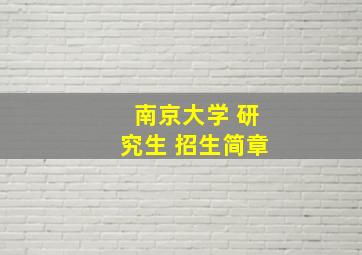 南京大学 研究生 招生简章